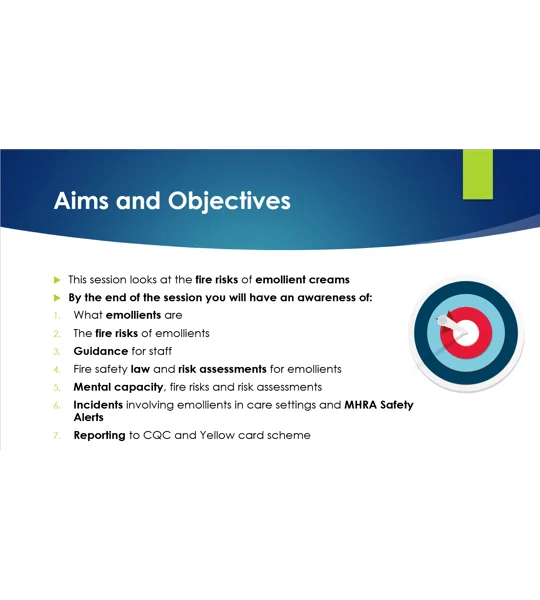 Aims and Objectives

▶ This session looks at the fire risks of emollient creams

▶ By the end of the session you will have an awareness of:

1. What emollients are
2. The fire risks of emollients
3. Guidance for staff
4. Fire safety law and risk assessments for emollients
5. Mental capacity, fire risks and risk assessments
6. Incidents involving emollients in care settings and MHRA Safety Alerts
7. Reporting to CQC and Yellow card scheme